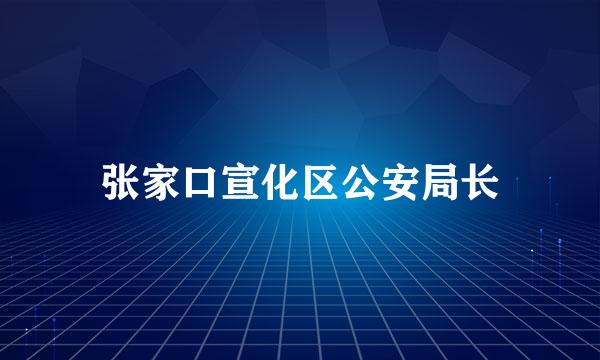 张家口宣化区公安局长